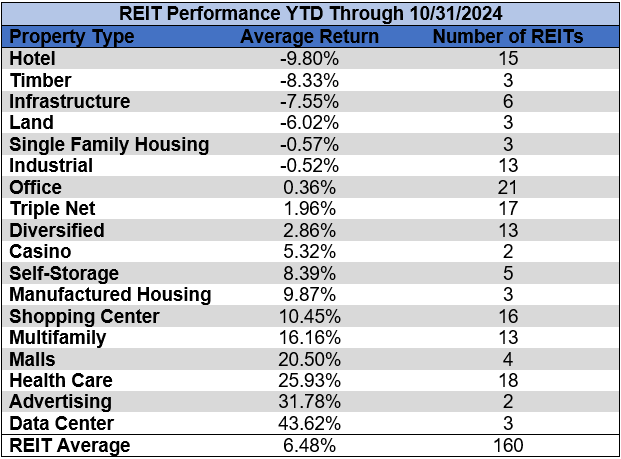 REIT Performance YTD Through 10/31/2024

| Property Type | Average Return | Number of REITs |
|---|---|---|
| Hotel | -9.80% | 15 |
| Timber | -8.33% | 3 |
| Infrastructure | -7.55% | 6 |
| Land | -6.02% | 3 |
| Single Family Housing | -0.57% | 3 |
| Industrial | -0.52% | 13 |
| Office | 0.36% | 21 |
| Triple Net | 1.96% | 17 |
| Diversified | 2.86% | 13 |
| Casino | 5.32% | 2 |
| Self-Storage | 8.39% | 5 |
| Manufactured Housing | 9.87% | 3 |
| Shopping Center | 10.45% | 16 |
| Multifamily | 16.16% | 13 |
| Malls | 20.50% | 4 |
| Health Care | 25.93% | 18 |
| Advertising | 31.78% | 2 |
| Data Center | 43.62% | 3 |
| REIT Average | 6.48% | 160 |